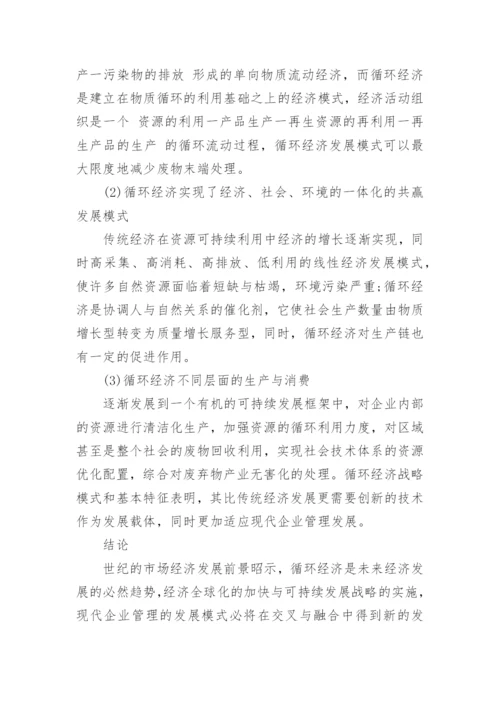 产一污染物的排放 形成的单向物质流动经济，而循环经济是建立在物质循环的利用基础之上的经济模式，经济活动组织是一个 资源的利用一产品生产一再生资源的再利用一再生产品的生产 的循环流动过程，循环经济发展模式可以最大限度地减少废物末端处理。

(2)循环经济实现了经济、社会、环境的一体化的共赢发展模式

传统经济在资源可持续利用中经济的增长逐渐实现，同时高采集、高消耗、高排放、低利用的线性经济发展模式，使许多自然资源面临着短缺与枯竭，环境污染严重;循环经济是协调人与自然关系的催化剂，它使社会生产数量由物质增长型转变为质量增长服务型，同时，循环经济对生产链也有一定的促进作用。

(3)循环经济不同层面的生产与消费

逐渐发展到一个有机的可持续发展框架中，对企业内部的资源进行清洁化生产，加强资源的循环利用力度，对区域甚至是整个社会的废物回收利用，实现社会技术体系的资源优化配置，综合对废弃物产业无害化的处理。循环经济战略模式和基本特征表明，其比传统经济发展更需要创新的技术作为发展载体，同时更加适应现代企业管理发展。

结论

世纪的市场经济发展前景昭示，循环经济是未来经济发展的必然趋势,经济全球化的加快与可持续发展战略的实施，现代企业管理的发展模式必将在交叉与融合中得到新的发